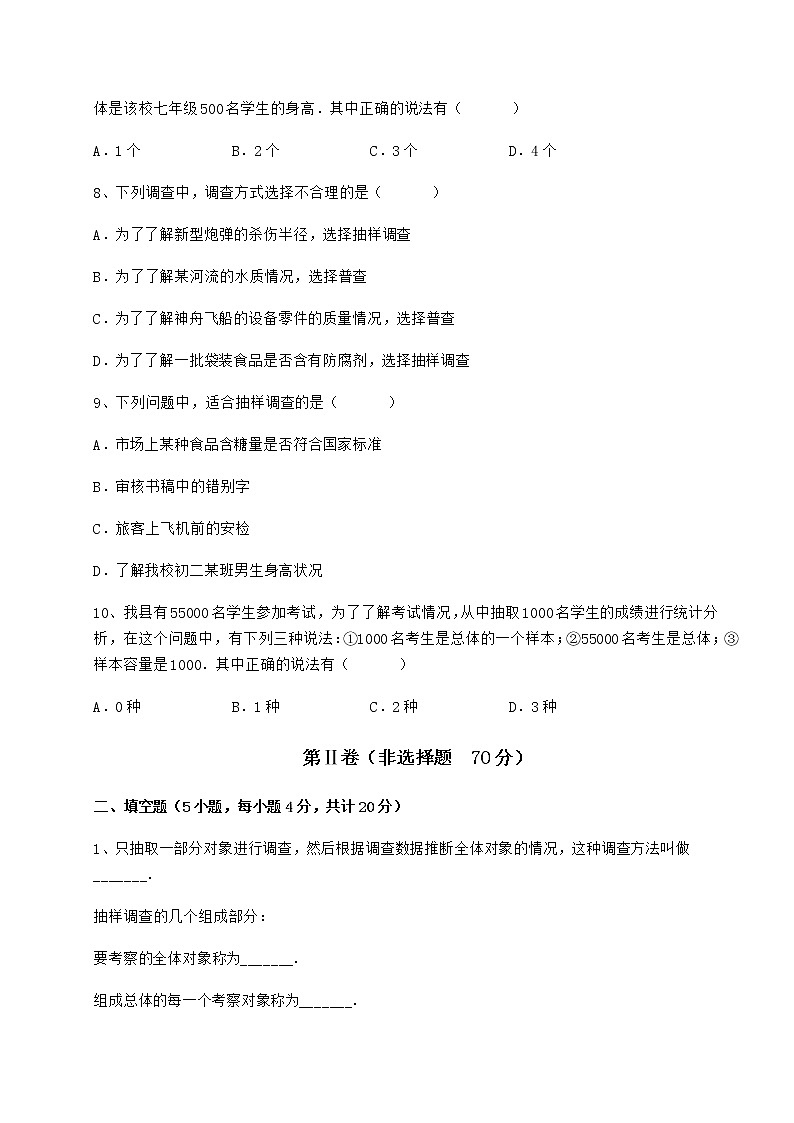 体是该校七年级500名学生的身高．其中正确的说法有（　　）

A．1个　　B．2个　　C．3个　　D．4个

8、下列调查中，调查方式选择不合理的是（　　）

A．为了了解新型炮弹的杀伤半径，选择抽样调查

B．为了了解某河流的水质情况，选择普查

C．为了了解神舟飞船的设备零件的质量情况，选择普查

D．为了了解一批袋装食品是否含有防腐剂，选择抽样调查

9、下列问题中，适合抽样调查的是（　　）

A．市场上某种食品含糖量是否符合国家标准

B．审核书稿中的错别字

C．旅客上飞机前的安检

D．了解我校初二某班男生身高状况

10、我县有55000名学生参加考试，为了了解考试情况，从中抽取1000名学生的成绩进行统计分析，在这个问题中，有下列三种说法：①1000名考生是总体的一个样本；②55000名考生是总体；③样本容量是1000．其中正确的说法有（　　）

A．0种　　B．1种　　C．2种　　D．3种

第Ⅱ卷（非选择题　70分）

二、填空题（5小题，每小题4分，共计20分）

1、只抽取一部分对象进行调查，然后根据调查数据推断全体对象的情况，这种调查方法叫做______．

抽样调查的几个组成部分：

要考察的全体对象称为______．

组成总体的每一个考察对象称为______．